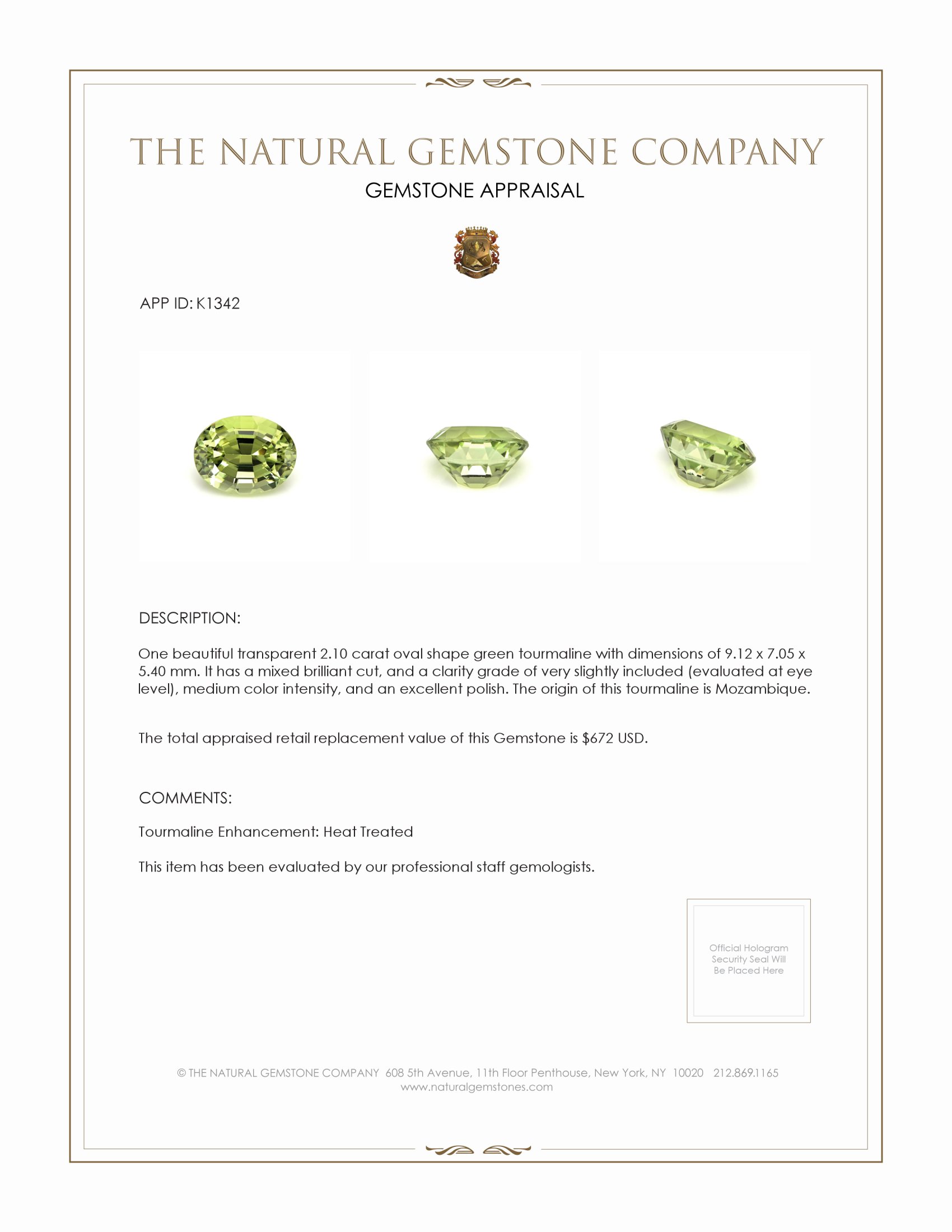 THE NATURAL GEMSTONE COMPANY

GEMSTONE APPRAISAL

APP ID: K1342

DESCRIPTION:

One beautiful transparent 2.10 carat oval shape green tourmaline with dimensions of 9.12 x 7.05 x 5.40 mm. It has a mixed brilliant cut, and a clarity grade of very slightly included (evaluated at eye level), medium color intensity, and an excellent polish. The origin of this tourmaline is Mozambique.

The total appraised retail replacement value of this Gemstone is $672 USD.

COMMENTS:

Tourmaline Enhancement: Heat Treated

This item has been evaluated by our professional staff gemologists.

Official Hologram Security Seal Will Be Placed Here

© THE NATURAL GEMSTONE COMPANY 608 5th Avenue, 11th Floor Penthouse, New York, NY 10020 212.869.1165
www.naturalgemstones.com